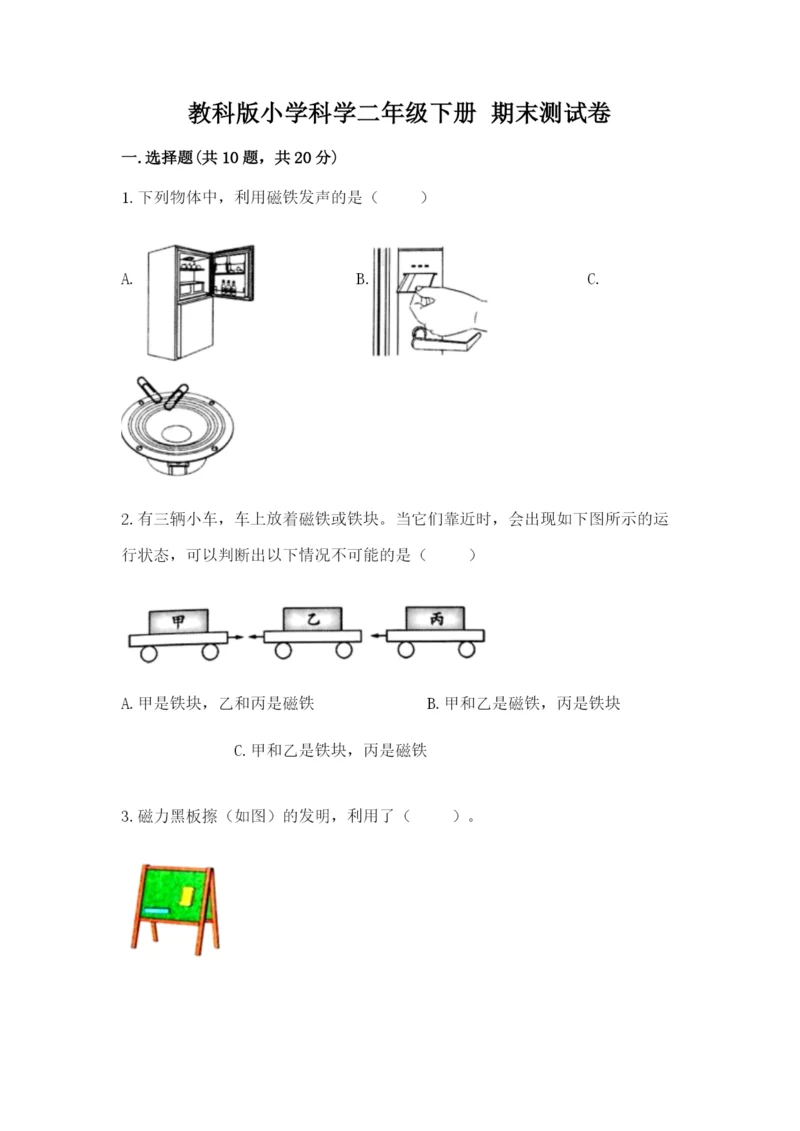 教科版小学科学二年级下册 期末测试卷

一.选择题(共10题，共20分)

1.下列物体中，利用磁铁发声的是（　　）

A.

B.

C.

2.有三辆小车，车上放着磁铁或铁块。当它们靠近时，会出现如下图所示的运行状态，可以判断出以下情况不可能的是（　　）

甲

乙

丙

A.甲是铁块，乙和丙是磁铁　B.甲和乙是磁铁，丙是铁块

C.甲和乙是铁块，丙是磁铁

3.磁力黑板擦（如图）的发明，利用了（　　）。